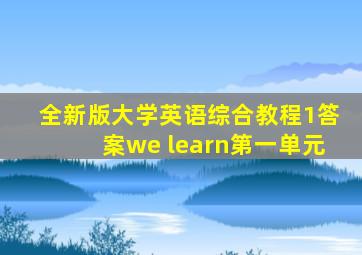 全新版大学英语综合教程1答案we learn第一单元